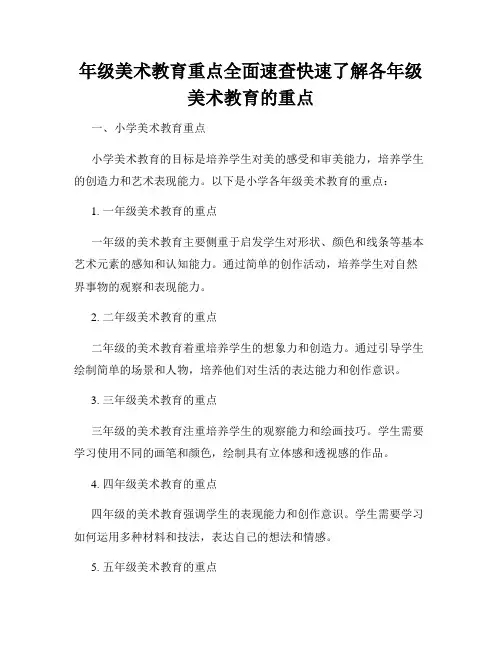 年级美术教育重点全面速查快速了解各年级美术教育的重点

一、小学美术教育重点

小学美术教育的目标是培养学生对美的感受和审美能力，培养学生的创造力和艺术表现能力。以下是小学各年级美术教育的重点：

1. 一年级美术教育的重点

一年级的美术教育主要侧重于启发学生对形状、颜色和线条等基本艺术元素的感知和认知能力。通过简单的创作活动，培养学生对自然界事物的观察和表现能力。

2. 二年级美术教育的重点

二年级的美术教育着重培养学生的想象力和创造力。通过引导学生绘制简单的场景和人物，培养他们对生活的表达能力和创作意识。

3. 三年级美术教育的重点

三年级的美术教育注重培养学生的观察能力和绘画技巧。学生需要学习使用不同的画笔和颜色，绘制具有立体感和透视感的作品。

4. 四年级美术教育的重点

四年级的美术教育强调学生的表现能力和创作意识。学生需要学习如何运用多种材料和技法，表达自己的想法和情感。

5. 五年级美术教育的重点